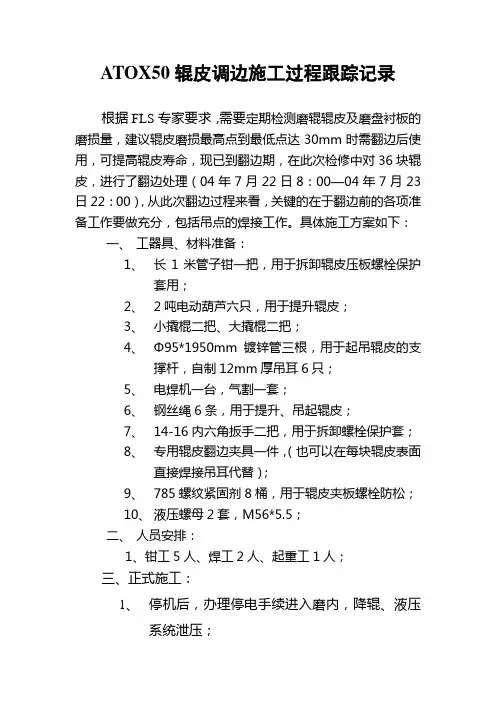 ATOX50 辊皮调边施工过程跟踪记录

根据 FLS 专家要求，需要定期检测磨辊辊皮及磨盘衬板的磨损量，建议辊皮磨损最高点到最低点达 30mm 时需翻边后使用，可提高辊皮寿命，现已到翻边期，在此次检修中对 36 块辊皮，进行了翻边处理（04 年 7 月 22 日 8：00—04 年 7 月 23 日 22：00），从此次翻边过程来看，关键的在于翻边前的各项准备工作要做充分，包括吊点的焊接工作。具体施工方案如下：

一、 工器具、材料准备：

1、 长 1 米管子钳一把，用于拆卸辊皮压板螺栓保护套用；

2、 2 吨电动葫芦六只，用于提升辊皮；

3、 小撬棍二把、大撬棍二把；

4、 Φ95*1950mm 镀锌管三根，用于起吊辊皮的支撑杆，自制 12mm 厚吊耳 6 只；

5、 电焊机一台，气割一套；

6、 钢丝绳 6 条，用于提升、吊起辊皮；

7、 14-16 内六角扳手二把，用于拆卸螺栓保护套；

8、 专用辊皮翻边夹具一件，（也可以在每块辊皮表面直接焊接吊耳代替）；

9、 785 螺纹紧固剂 8 桶，用于辊皮夹板螺栓防松；

10、 液压螺母 2 套，M56*5.5；

二、 人员安排：

1、钳工 5 人、焊工 2 人、起重工 1 人；

三、正式施工：

1、 停机后，办理停电手续进入磨内，降辊、液压系统泄压；